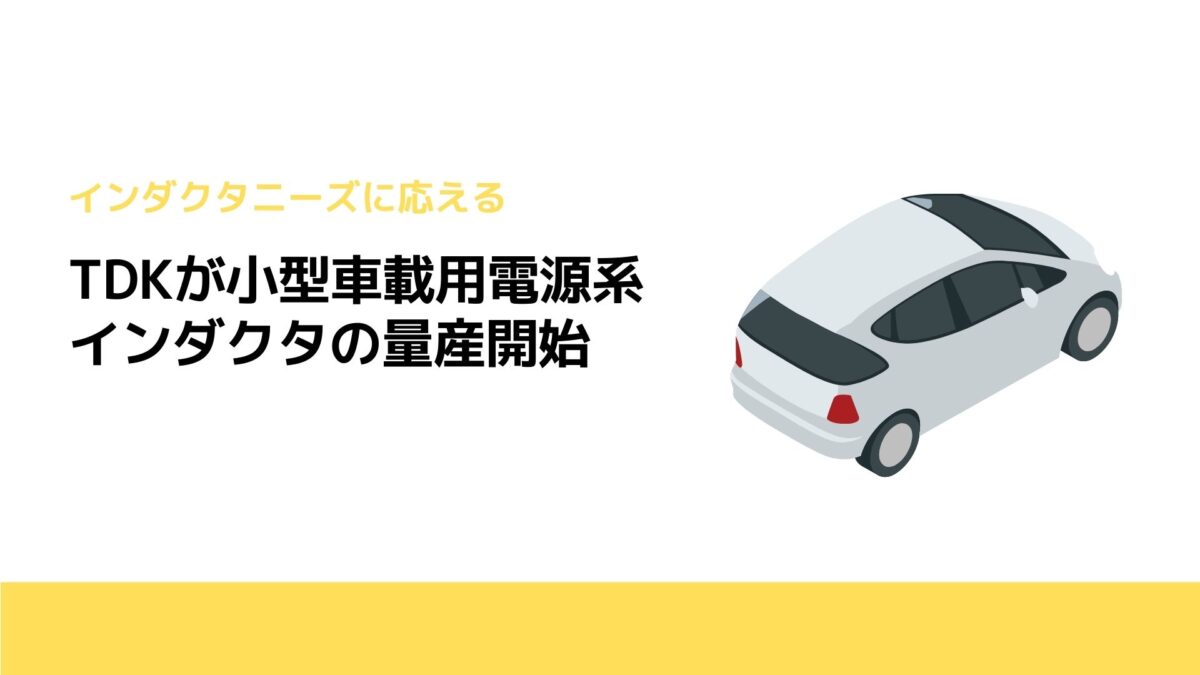 インダクタニーズに応える

TDKが小型車載用電源系インダクタの量産開始